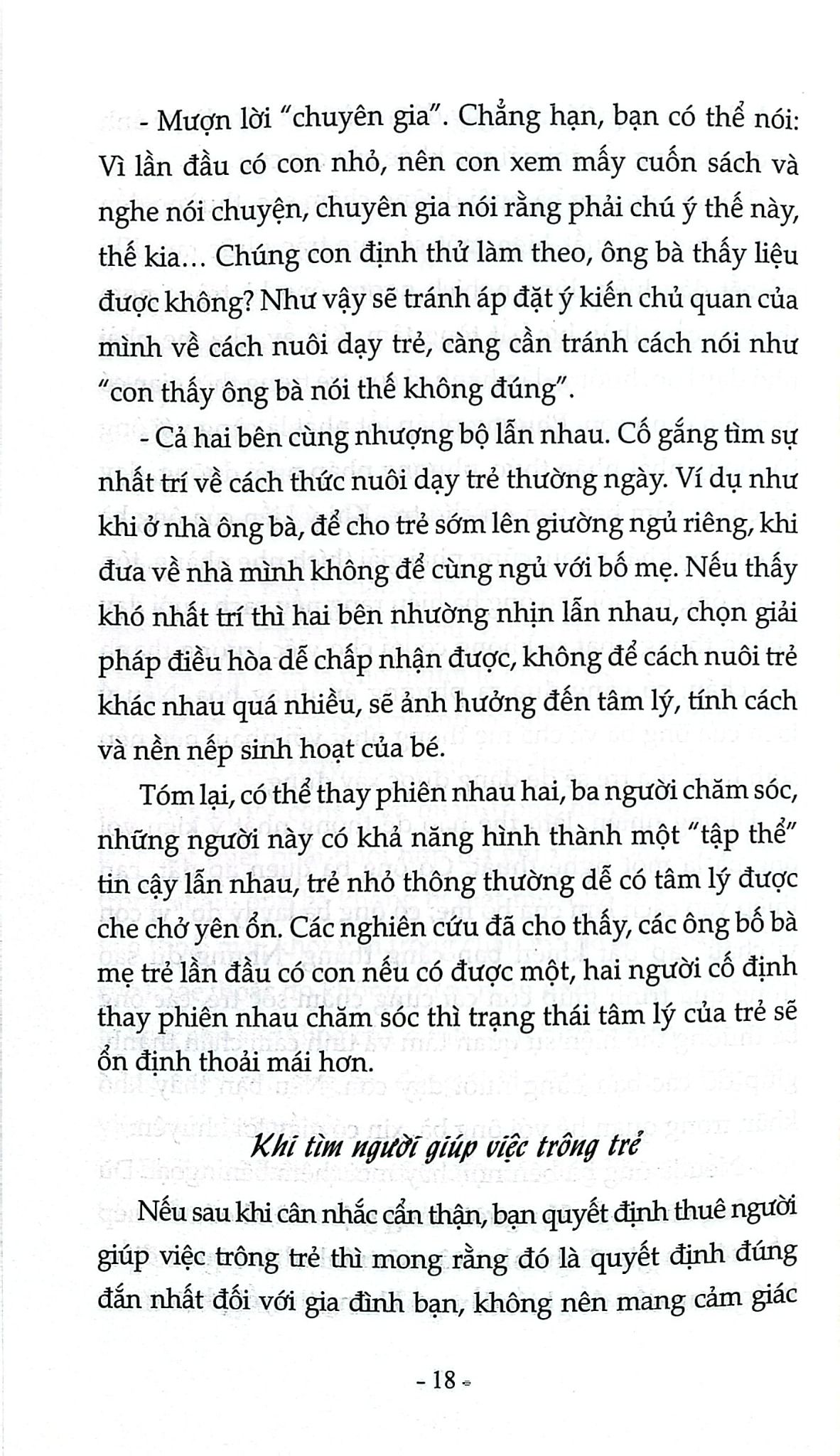 - Mượn lời "chuyên gia". Chẳng hạn, bạn có thể nói: Vì lần đầu có con nhỏ, nên con xem mấy cuốn sách và nghe nói chuyện, chuyên gia nói rằng phải chú ý thế này, thế kia... Chúng con định thử làm theo, ông bà thấy liệu được không? Như vậy sẽ tránh áp đặt ý kiến chủ quan của mình về cách nuôi dạy trẻ, càng cần tránh cách nói như "con thấy ông bà nói thế không đúng".

- Cả hai bên cùng nhượng bộ lẫn nhau. Cố gắng tìm sự nhất trí về cách thức nuôi dạy trẻ thường ngày. Ví dụ như khi ở nhà ông bà, để cho trẻ sớm lên giường ngủ riêng, khi đưa về nhà mình không để cùng ngủ với bố mẹ. Nếu thấy khó nhất trí thì hai bên nhường nhịn lẫn nhau, chọn giải pháp điều hòa dễ chấp nhận được, không để cách nuôi trẻ khác nhau quá nhiều, sẽ ảnh hưởng đến tâm lý, tính cách và nền nếp sinh hoạt của bé.

Tóm lại, có thể thay phiên nhau hai, ba người chăm sóc, những người này có khả năng hình thành một "tập thể" tin cậy lẫn nhau, trẻ nhỏ thông thường dễ có tâm lý được che chở yên ổn. Các nghiên cứu đã cho thấy, các ông bố bà mẹ trẻ lần đầu có con nếu có được một, hai người cố định thay phiên nhau chăm sóc thì trạng thái tâm lý của trẻ sẽ ổn định thoải mái hơn.

Khi tìm người giúp việc trông trẻ

Nếu sau khi cân nhắc cẩn thận, bạn quyết định thuê người giúp việc trông trẻ thì mong rằng đó là quyết định đúng đắn nhất đối với gia đình bạn, không nên mang cảm giác

- 18 -